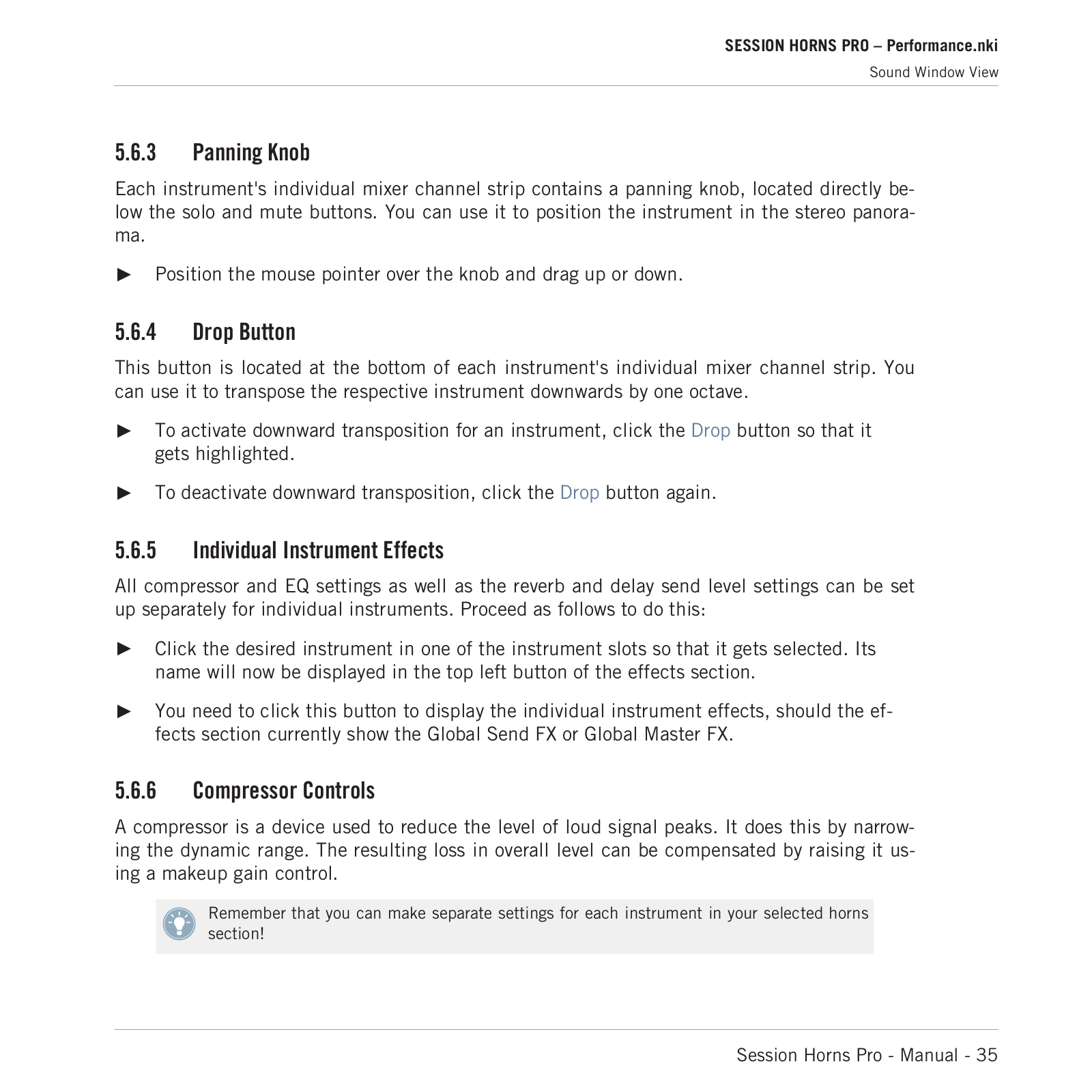 SESSION HORNS PRO – Performance.nki

Sound Window View

5.6.3 Panning Knob

Each instrument's individual mixer channel strip contains a panning knob, located directly below the solo and mute buttons. You can use it to position the instrument in the stereo panorama.

► Position the mouse pointer over the knob and drag up or down.

5.6.4 Drop Button

This button is located at the bottom of each instrument's individual mixer channel strip. You can use it to transpose the respective instrument downwards by one octave.

► To activate downward transposition for an instrument, click the Drop button so that it gets highlighted.

► To deactivate downward transposition, click the Drop button again.

5.6.5 Individual Instrument Effects

All compressor and EQ settings as well as the reverb and delay send level settings can be set up separately for individual instruments. Proceed as follows to do this:

► Click the desired instrument in one of the instrument slots so that it gets selected. Its name will now be displayed in the top left button of the effects section.

► You need to click this button to display the individual instrument effects, should the effects section currently show the Global Send FX or Global Master FX.

5.6.6 Compressor Controls

A compressor is a device used to reduce the level of loud signal peaks. It does this by narrowing the dynamic range. The resulting loss in overall level can be compensated by raising it using a makeup gain control.

Remember that you can make separate settings for each instrument in your selected horns section!

Session Horns Pro - Manual - 35